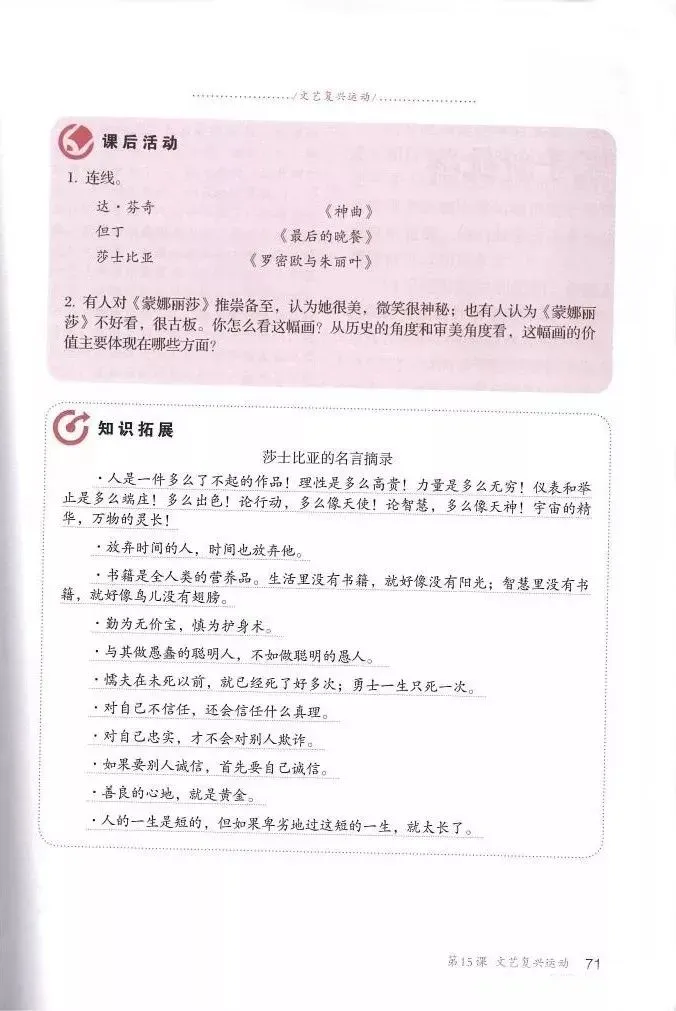 /文艺复兴运动/

课后活动

1. 连线。

达·芬奇　　《神曲》
但丁　　《最后的晚餐》
莎士比亚　　《罗密欧与朱丽叶》

2. 有人对《蒙娜丽莎》推崇备至，认为她很美，微笑很神秘；也有人认为《蒙娜丽莎》不好看，很古板。你怎么看这幅画？从历史的角度和审美角度看，这幅画的价值主要体现在哪些方面？

知识拓展

莎士比亚的名言摘录

·人是一件多么了不起的作品！理性是多么高贵！力量是多么无穷！仪表和举止是多么端庄！多么出色！论行动，多么像天使！论智慧，多么像天神！宇宙的精华，万物的灵长！

·放弃时间的人，时间也放弃他。

·书籍是全人类的营养品。生活里没有书籍，就好像没有阳光；智慧里没有书籍，就好像鸟儿没有翅膀。

·勤为无价宝，慎为护身术。

·与其做愚蠢的聪明人，不如做聪明的愚人。

·懦夫在未死以前，就已经死了好多次；勇士一生只死一次。

·对自己不信任，还会信任什么真理。

·对自己忠实，才不会对别人欺诈。

·如果要别人诚信，首先要自己诚信。

·善良的心地，就是黄金。

·人的一生是短的，但如果卑劣地过这短的一生，就太长了。

第15课　文艺复兴运动　71